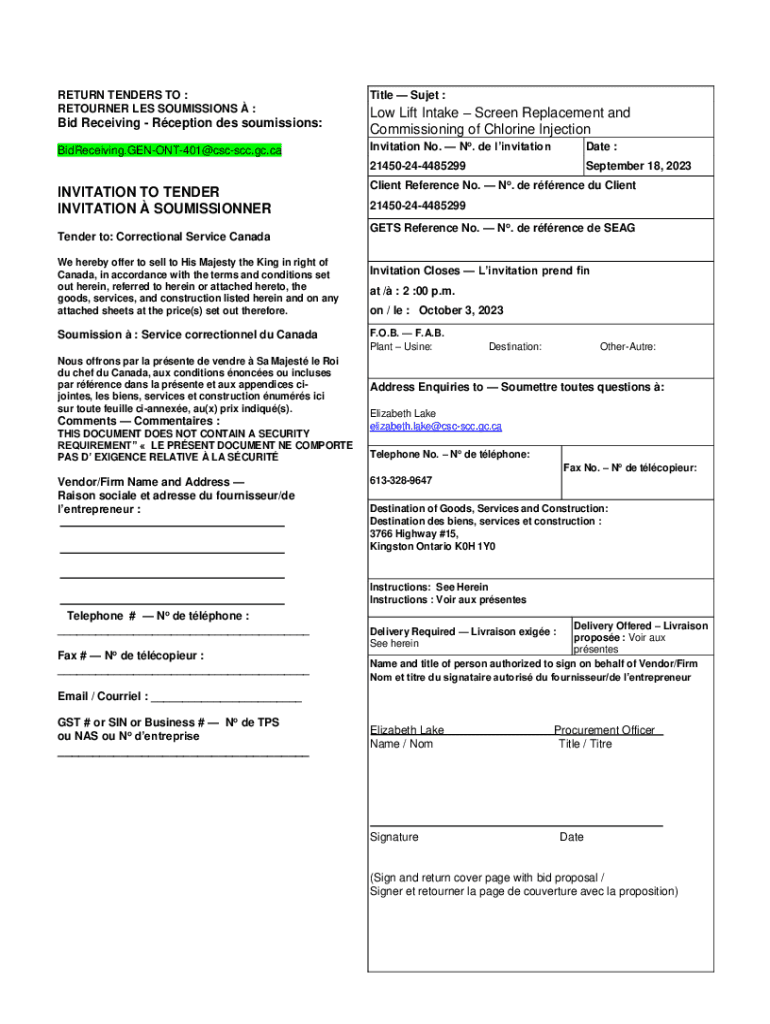 RETURN TENDERS TO :
RETOURNER LES SOUMISSIONS À :
Bid Receiving - Réception des soumissions:

BidReceiving.GEN-ONT-401@csc-scc.gc.ca

INVITATION TO TENDER
INVITATION À SOUMISSIONNER

Tender to: Correctional Service Canada

We hereby offer to sell to His Majesty the King in right of Canada, in accordance with the terms and conditions set out herein, referred to herein or attached hereto, the goods, services, and construction listed herein and on any attached sheets at the price(s) set out therefore.

Soumission à : Service correctionnel du Canada

Nous offrons par la présente de vendre à Sa Majesté le Roi du chef du Canada, aux conditions énoncées ou incluses par référence dans la présente et aux appendices ci-jointes, les biens, services et construction énumérés ici sur toute feuille ci-annexée, au(x) prix indiqué(s).

Comments — Commentaires :
THIS DOCUMENT DOES NOT CONTAIN A SECURITY REQUIREMENT" « LE PRÉSENT DOCUMENT NE COMPORTE PAS D' EXIGENCE RELATIVE À LA SÉCURITÉ

Vendor/Firm Name and Address —
Raison sociale et adresse du fournisseur/de l'entrepreneur :

Telephone # — Nº de téléphone :

Fax # — Nº de télécopieur :

Email / Courriel : ______________________

GST # or SIN or Business # — Nº de TPS ou NAS ou Nº d'entreprise

Title — Sujet :
Low Lift Intake – Screen Replacement and Commissioning of Chlorine Injection

Invitation No. — Nº. de l'invitation
21450-24-4485299

Date :
September 18, 2023

Client Reference No. — Nº. de référence du Client
21450-24-4485299

GETS Reference No. — Nº. de référence de SEAG

Invitation Closes — L'invitation prend fin
at /à : 2 :00 p.m.
on / le : October 3, 2023

F.O.B. — F.A.B.
Plant – Usine: Destination: Other-Autre:

Address Enquiries to — Soumettre toutes questions à:
Elizabeth Lake
elizabeth.lake@csc-scc.gc.ca

Telephone No. – Nº de téléphone:
613-328-9647

Fax No. – Nº de télécopieur:

Destination of Goods, Services and Construction:
Destination des biens, services et construction :
3766 Highway #15,
Kingston Ontario K0H 1Y0

Instructions: See Herein
Instructions : Voir aux présentes

Delivery Required — Livraison exigée :
See herein

Delivery Offered – Livraison proposée : Voir aux présentes

Name and title of person authorized to sign on behalf of Vendor/Firm
Nom et titre du signataire autorisé du fournisseur/de l'entrepreneur

Elizabeth Lake Procurement Officer
Name / Nom Title / Titre

Signature Date

(Sign and return cover page with bid proposal /
Signer et retourner la page de couverture avec la proposition)